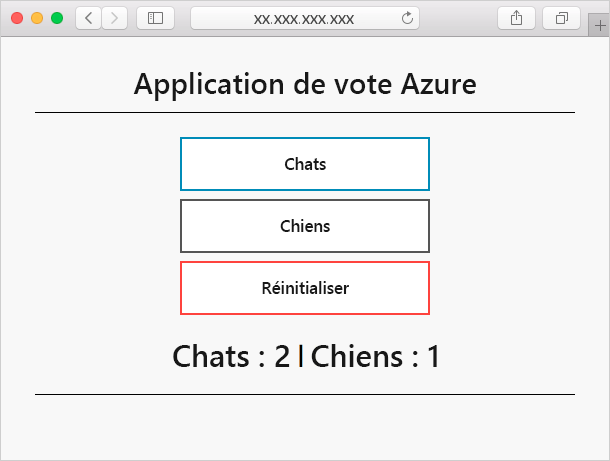 xx.xxx.xxx.xxx

Application de vote Azure

Chats

Chiens

Réinitialiser

Chats : 2 | Chiens : 1